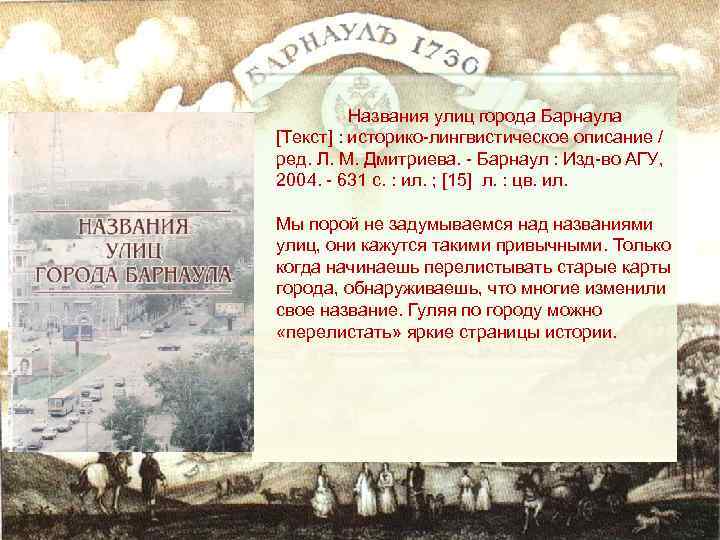 БАРНАУЛЪ 1730

НАЗВАНИЯ УЛИЦ ГОРОДА БАРНАУЛА

Названия улиц города Барнаула [Текст] : историко-лингвистическое описание / ред. Л. М. Дмитриева. - Барнаул : Изд-во АГУ, 2004. - 631 с. : ил. ; [15] л. : цв. ил.

Мы порой не задумываемся над названиями улиц, они кажутся такими привычными. Только когда начинаешь перелистывать старые карты города, обнаруживаешь, что многие изменили свое название. Гуляя по городу можно «перелистать» яркие страницы истории.